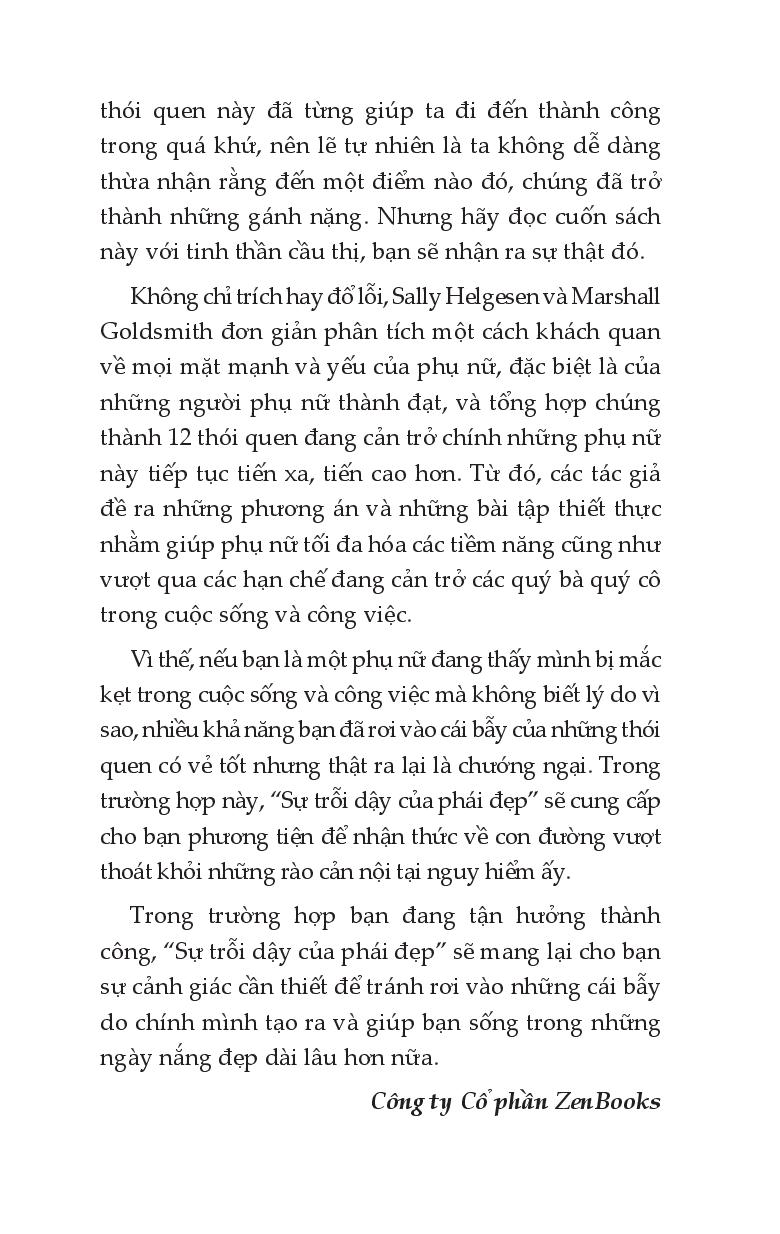 thói quen này đã từng giúp ta đi đến thành công trong quá khứ, nên lẽ tự nhiên là ta không dễ dàng thừa nhận rằng đến một điểm nào đó, chúng đã trở thành những gánh nặng. Nhưng hãy đọc cuốn sách này với tinh thần cầu thị, bạn sẽ nhận ra sự thật đó.

Không chỉ trích hay đổ lỗi, Sally Helgesen và Marshall Goldsmith đơn giản phân tích một cách khách quan về mọi mặt mạnh và yếu của phụ nữ, đặc biệt là của những người phụ nữ thành đạt, và tổng hợp chúng thành 12 thói quen đang cản trở chính những phụ nữ này tiếp tục tiến xa, tiến cao hơn. Từ đó, các tác giả đề ra những phương án và những bài tập thiết thực nhằm giúp phụ nữ tối đa hóa các tiềm năng cũng như vượt qua các hạn chế đang cản trở các quý bà quý cô trong cuộc sống và công việc.

Vì thế, nếu bạn là một phụ nữ đang thấy mình bị mắc kẹt trong cuộc sống và công việc mà không biết lý do vì sao, nhiều khả năng bạn đã rơi vào cái bẫy của những thói quen có vẻ tốt nhưng thật ra lại là chướng ngại. Trong trường hợp này, "Sự trỗi dậy của phái đẹp" sẽ cung cấp cho bạn phương tiện để nhận thức về con đường vượt thoát khỏi những rào cản nội tại nguy hiểm ấy.

Trong trường hợp bạn đang tận hưởng thành công, "Sự trỗi dậy của phái đẹp" sẽ mang lại cho bạn sự cảnh giác cần thiết để tránh rơi vào những cái bẫy do chính mình tạo ra và giúp bạn sống trong những ngày nắng đẹp dài lâu hơn nữa.

Công ty Cổ phần ZenBooks